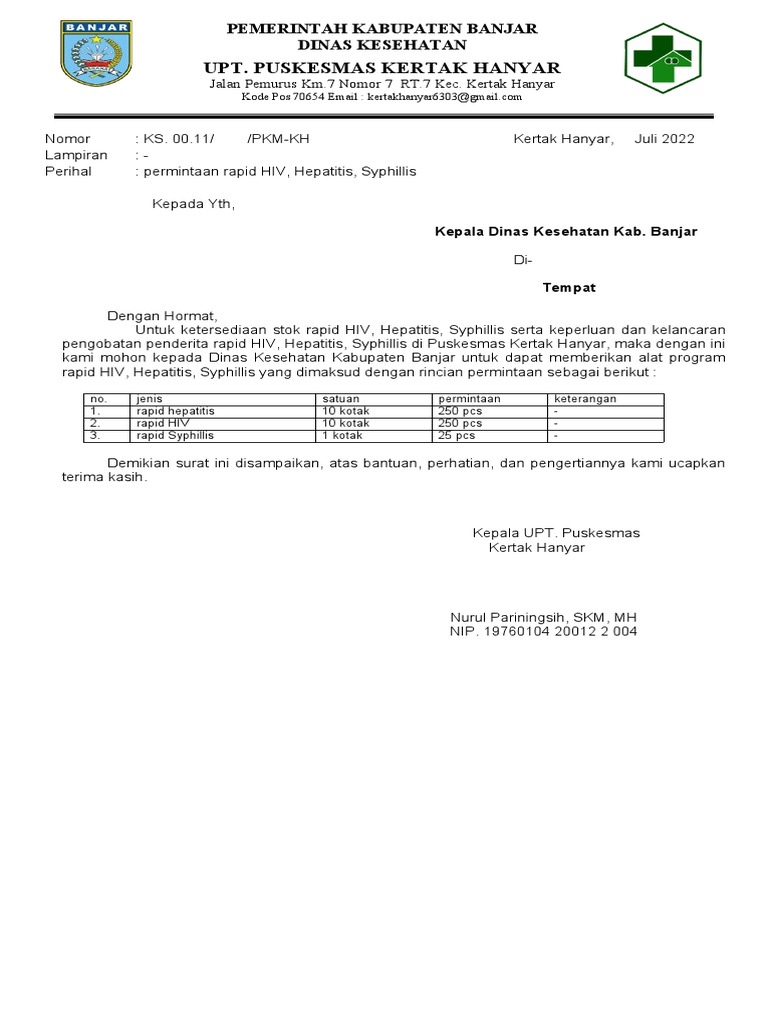 BANJAR

PEMERINTAH KABUPATEN BANJAR
DINAS KESEHATAN
UPT. PUSKESMAS KERTAK HANYAR
Jalan Pemurus Km.7 Nomor 7 RT.7 Kec. Kertak Hanyar
Kode Pos 70654 Email : kertakhanyar6303@gmail.com

Nomor : KS. 00.11/ /PKM-KH Kertak Hanyar, Juli 2022
Lampiran : -
Perihal : permintaan rapid HIV, Hepatitis, Syphillis

Kepada Yth,

Kepala Dinas Kesehatan Kab. Banjar

Di-

Tempat

Dengan Hormat,
Untuk ketersediaan stok rapid HIV, Hepatitis, Syphillis serta keperluan dan kelancaran pengobatan penderita rapid HIV, Hepatitis, Syphillis di Puskesmas Kertak Hanyar, maka dengan ini kami mohon kepada Dinas Kesehatan Kabupaten Banjar untuk dapat memberikan alat program rapid HIV, Hepatitis, Syphillis yang dimaksud dengan rincian permintaan sebagai berikut :

| no. | jenis | satuan | permintaan | keterangan |
|---|---|---|---|---|
| 1. | rapid hepatitis | 10 kotak | 250 pcs | - |
| 2. | rapid HIV | 10 kotak | 250 pcs | - |
| 3. | rapid Syphillis | 1 kotak | 25 pcs | - |

Demikian surat ini disampaikan, atas bantuan, perhatian, dan pengertiannya kami ucapkan terima kasih.

Kepala UPT. Puskesmas
Kertak Hanyar

Nurul Pariningsih, SKM, MH
NIP. 19760104 20012 2 004